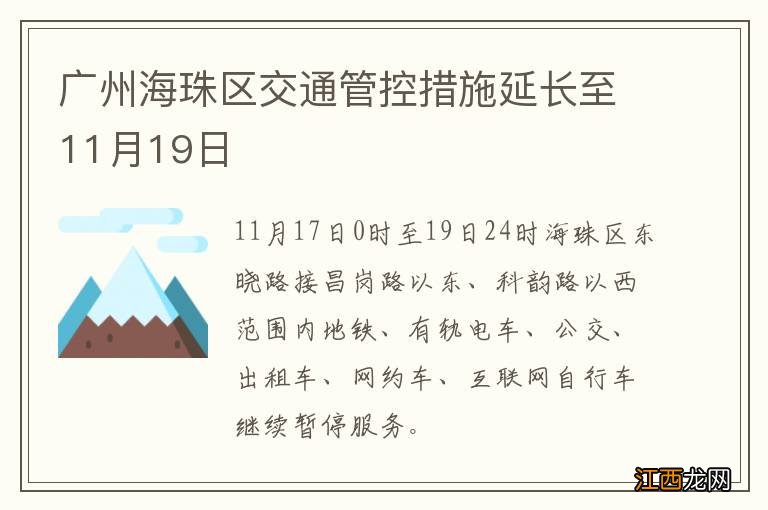 广州海珠区交通管控措施延长至11月19日

11月17日0时至19日24时海珠区东晓路接昌岗路以东、科韵路以西范围内地铁、有轨电车、公交、出租车、网约车、互联网自行车继续暂停服务。

江西龙网